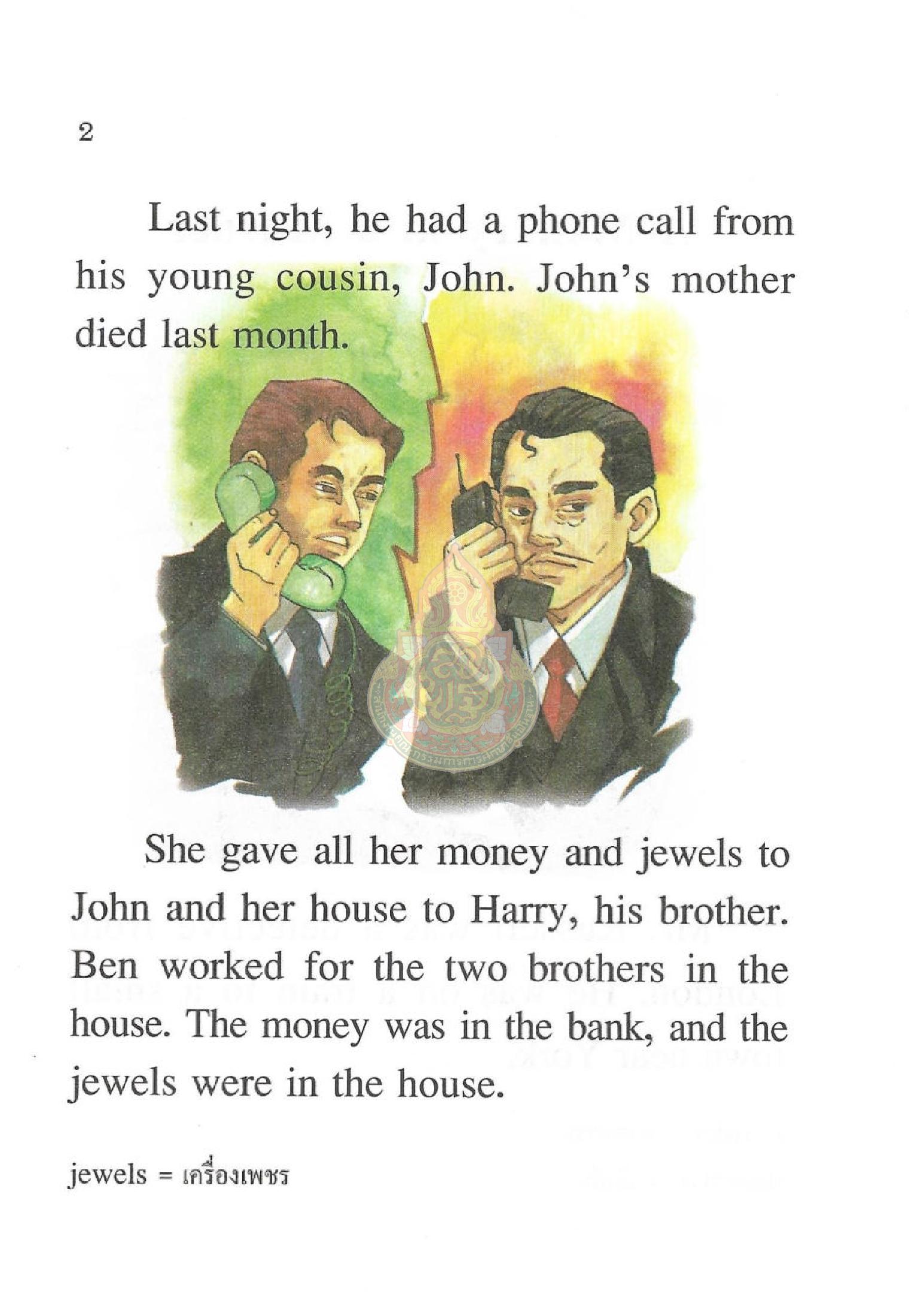 2

Last night, he had a phone call from his young cousin, John. John's mother died last month.

She gave all her money and jewels to John and her house to Harry, his brother. Ben worked for the two brothers in the house. The money was in the bank, and the jewels were in the house.

jewels = เครื่องเพชร